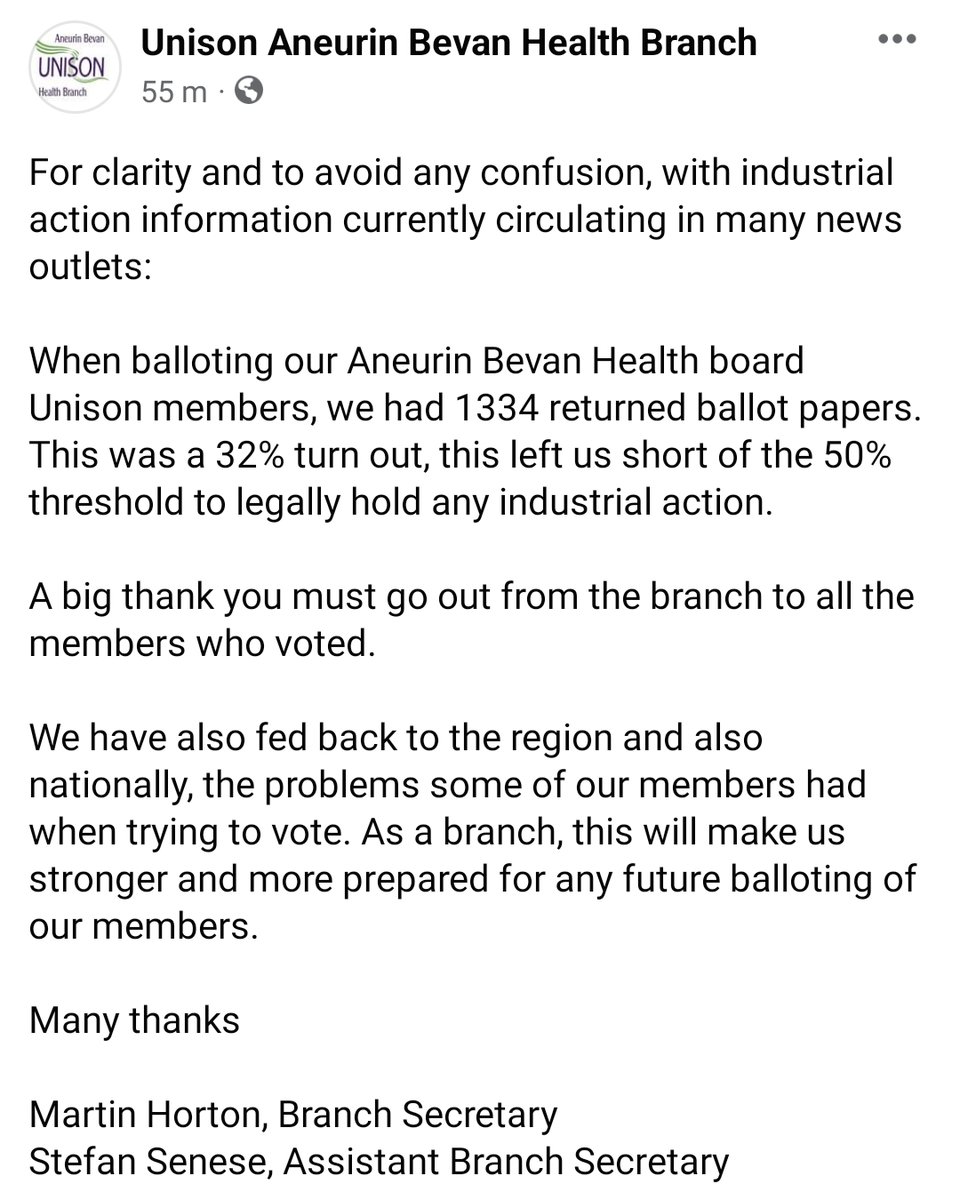 Aneurin Bevan
UNISON
Health Branch

Unison Aneurin Bevan Health Branch
55 m ·

For clarity and to avoid any confusion, with industrial action information currently circulating in many news outlets:

When balloting our Aneurin Bevan Health board Unison members, we had 1334 returned ballot papers. This was a 32% turn out, this left us short of the 50% threshold to legally hold any industrial action.

A big thank you must go out from the branch to all the members who voted.

We have also fed back to the region and also nationally, the problems some of our members had when trying to vote. As a branch, this will make us stronger and more prepared for any future balloting of our members.

Many thanks

Martin Horton, Branch Secretary
Stefan Senese, Assistant Branch Secretary